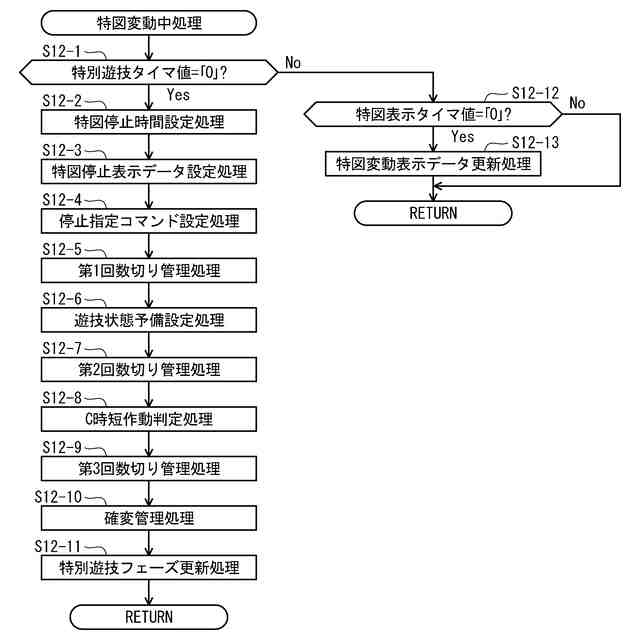 特図変動中処理

S12-1
特別遊技タイマ値=「0」?
No
Yes

S12-2
特図停止時間設定処理

S12-3
特図停止表示データ設定処理

S12-4
停止指定コマンド設定処理

S12-5
第1回数切り管理処理

S12-6
遊技状態予備設定処理

S12-7
第2回数切り管理処理

S12-8
C時短作動判定処理

S12-9
第3回数切り管理処理

S12-10
確変管理処理

S12-11
特別遊技フェーズ更新処理

RETURN

S12-12
特図表示タイマ値=「0」?
No
Yes

S12-13
特図変動表示データ更新処理

RETURN